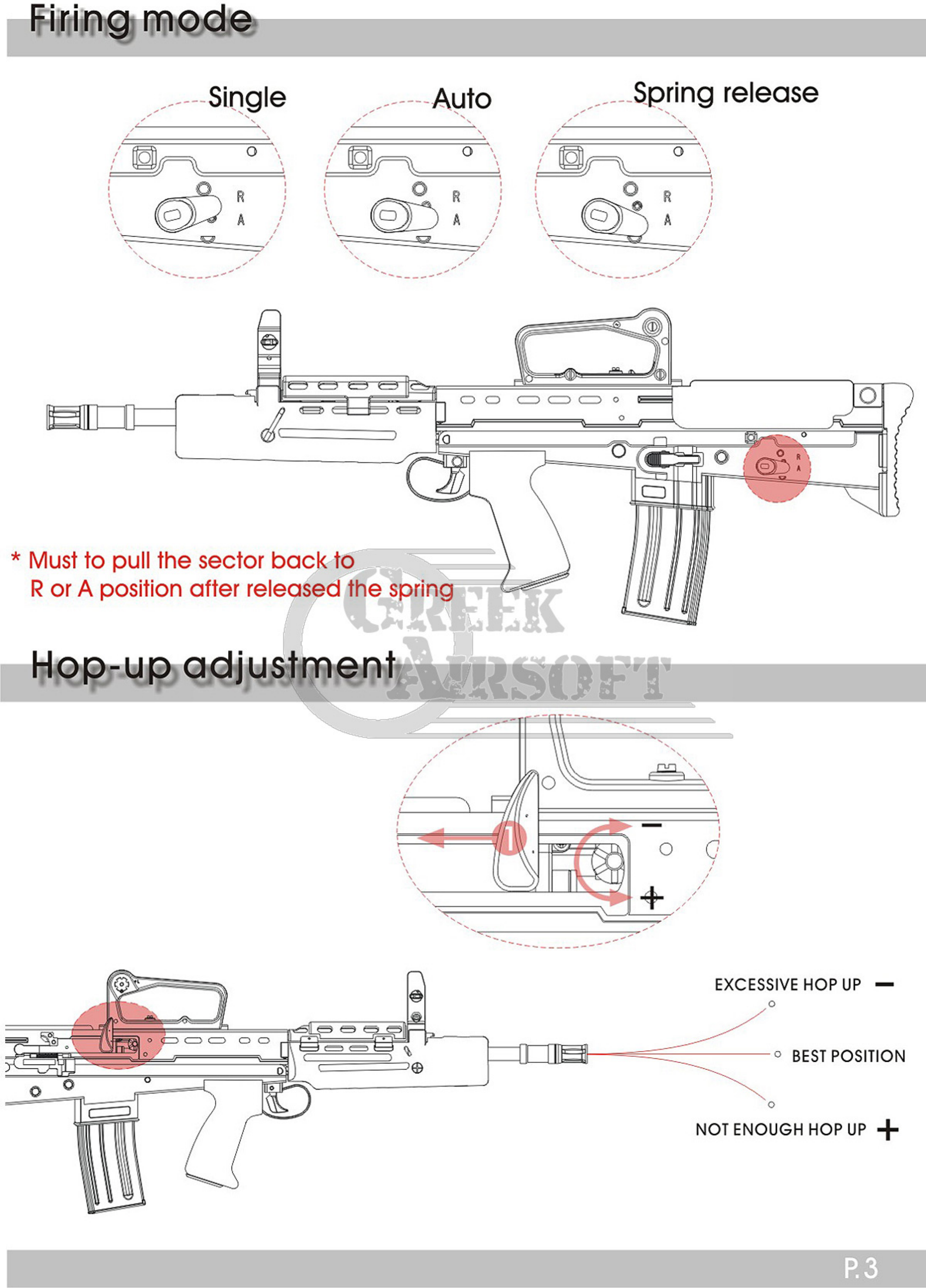 Firing mode

Single

R
A

Auto

R
A

Spring release

R
A

R
A

* Must to pull the sector back to R or A position after released the spring

GREEK AIRSOFT

Hop-up adjustment

1

−

+

EXCESSIVE HOP UP −

BEST POSITION

NOT ENOUGH HOP UP +

P.3